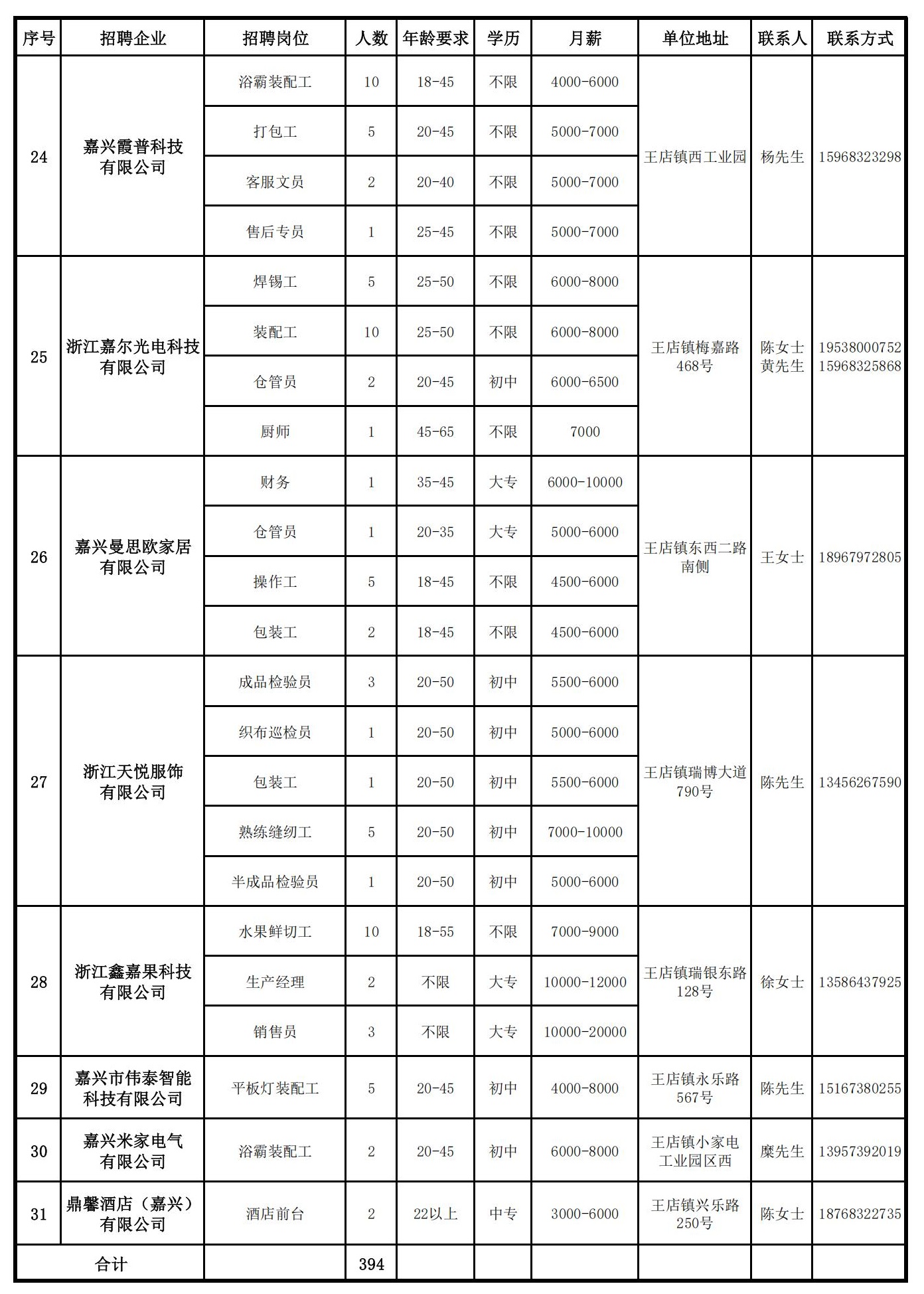 | 序号 | 招聘企业 | 招聘岗位 | 人数 | 年龄要求 | 学历 | 月薪 | 单位地址 | 联系人 | 联系方式 |
|---|---|---|---|---|---|---|---|---|---|
| 24 | 嘉兴霞普科技有限公司 | 浴霸装配工 | 10 | 18-45 | 不限 | 4000-6000 | 王店镇西工业园 | 杨先生 | 15968323298 |
| | | 打包工 | 5 | 20-45 | 不限 | 5000-7000 | | | |
| | | 客服文员 | 2 | 20-40 | 不限 | 5000-7000 | | | |
| | | 售后专员 | 1 | 25-45 | 不限 | 5000-7000 | | | |
| 25 | 浙江嘉尔光电科技有限公司 | 焊锡工 | 5 | 25-50 | 不限 | 6000-8000 | 王店镇梅嘉路468号 | 陈女士 黄先生 | 19538000752 15968325868 |
| | | 装配工 | 10 | 25-50 | 不限 | 6000-8000 | | | |
| | | 仓管员 | 2 | 20-45 | 初中 | 6000-6500 | | | |
| | | 厨师 | 1 | 45-65 | 不限 | 7000 | | | |
| 26 | 嘉兴曼思欧家居有限公司 | 财务 | 1 | 35-45 | 大专 | 6000-10000 | 王店镇东西二路南侧 | 王女士 | 18967972805 |
| | | 仓管员 | 1 | 20-35 | 大专 | 5000-6000 | | | |
| | | 操作工 | 5 | 18-45 | 不限 | 4500-6000 | | | |
| | | 包装工 | 2 | 18-45 | 不限 | 4500-6000 | | | |
| 27 | 浙江天悦服饰有限公司 | 成品检验员 | 3 | 20-50 | 初中 | 5500-6000 | 王店镇瑞博大道790号 | 陈先生 | 13456267590 |
| | | 织布巡检员 | 1 | 20-50 | 初中 | 5000-6000 | | | |
| | | 包装工 | 1 | 20-50 | 初中 | 5500-6000 | | | |
| | | 熟练缝纫工 | 5 | 20-50 | 初中 | 7000-10000 | | | |
| | | 半成品检验员 | 1 | 20-50 | 初中 | 5000-6000 | | | |
| 28 | 浙江鑫嘉果科技有限公司 | 水果鲜切工 | 10 | 18-55 | 不限 | 7000-9000 | 王店镇瑞银东路128号 | 徐女士 | 13586437925 |
| | | 生产经理 | 2 | 不限 | 大专 | 10000-12000 | | | |
| | | 销售员 | 3 | 不限 | 大专 | 10000-20000 | | | |
| 29 | 嘉兴市伟泰智能科技有限公司 | 平板灯装配工 | 5 | 20-45 | 初中 | 4000-8000 | 王店镇永乐路567号 | 陈先生 | 15167380255 |
| 30 | 嘉兴米家电气有限公司 | 浴霸装配工 | 2 | 20-45 | 初中 | 6000-8000 | 王店镇小家电工业园区西 | 糜先生 | 13957392019 |
| 31 | 鼎馨酒店（嘉兴）有限公司 | 酒店前台 | 2 | 22以上 | 中专 | 3000-6000 | 王店镇兴乐路250号 | 陈女士 | 18768322735 |
| 合计 | | | 394 | | | | | | |